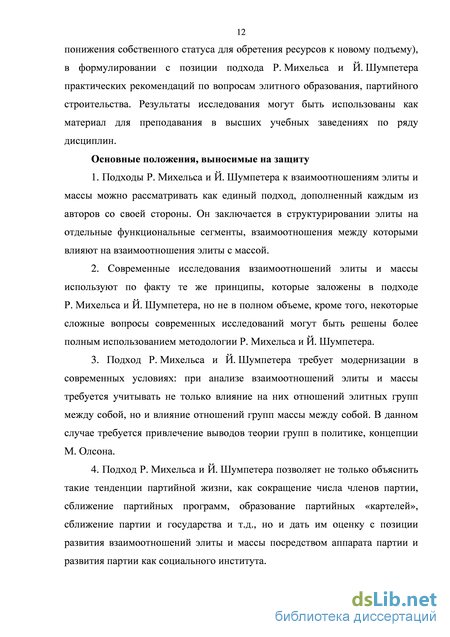 12

понижения собственного статуса для обретения ресурсов к новому подъему), в формулировании с позиции подхода Р. Михельса и Й. Шумпетера практических рекомендаций по вопросам элитного образования, партийного строительства. Результаты исследования могут быть использованы как материал для преподавания в высших учебных заведениях по ряду дисциплин.

Основные положения, выносимые на защиту

1. Подходы Р. Михельса и Й. Шумпетера к взаимоотношениям элиты и массы можно рассматривать как единый подход, дополненный каждым из авторов со своей стороны. Он заключается в структурировании элиты на отдельные функциональные сегменты, взаимоотношения между которыми влияют на взаимоотношения элиты с массой.

2. Современные исследования взаимоотношений элиты и массы используют по факту те же принципы, которые заложены в подходе Р. Михельса и Й. Шумпетера, но не в полном объеме, кроме того, некоторые сложные вопросы современных исследований могут быть решены более полным использованием методологии Р. Михельса и Й. Шумпетера.

3. Подход Р. Михельса и Й. Шумпетера требует модернизации в современных условиях: при анализе взаимоотношений элиты и массы требуется учитывать не только влияние на них отношений элитных групп между собой, но и влияние отношений групп массы между собой. В данном случае требуется привлечение выводов теории групп в политике, концепции М. Олсона.

4. Подход Р. Михельса и Й. Шумпетера позволяет не только объяснить такие тенденции партийной жизни, как сокращение числа членов партии, сближение партийных программ, образование партийных «картелей», сближение партии и государства и т.д., но и дать им оценку с позиции развития взаимоотношений элиты и массы посредством аппарата партии и развития партии как социального института.

dsLib.net
библиотека диссертаций